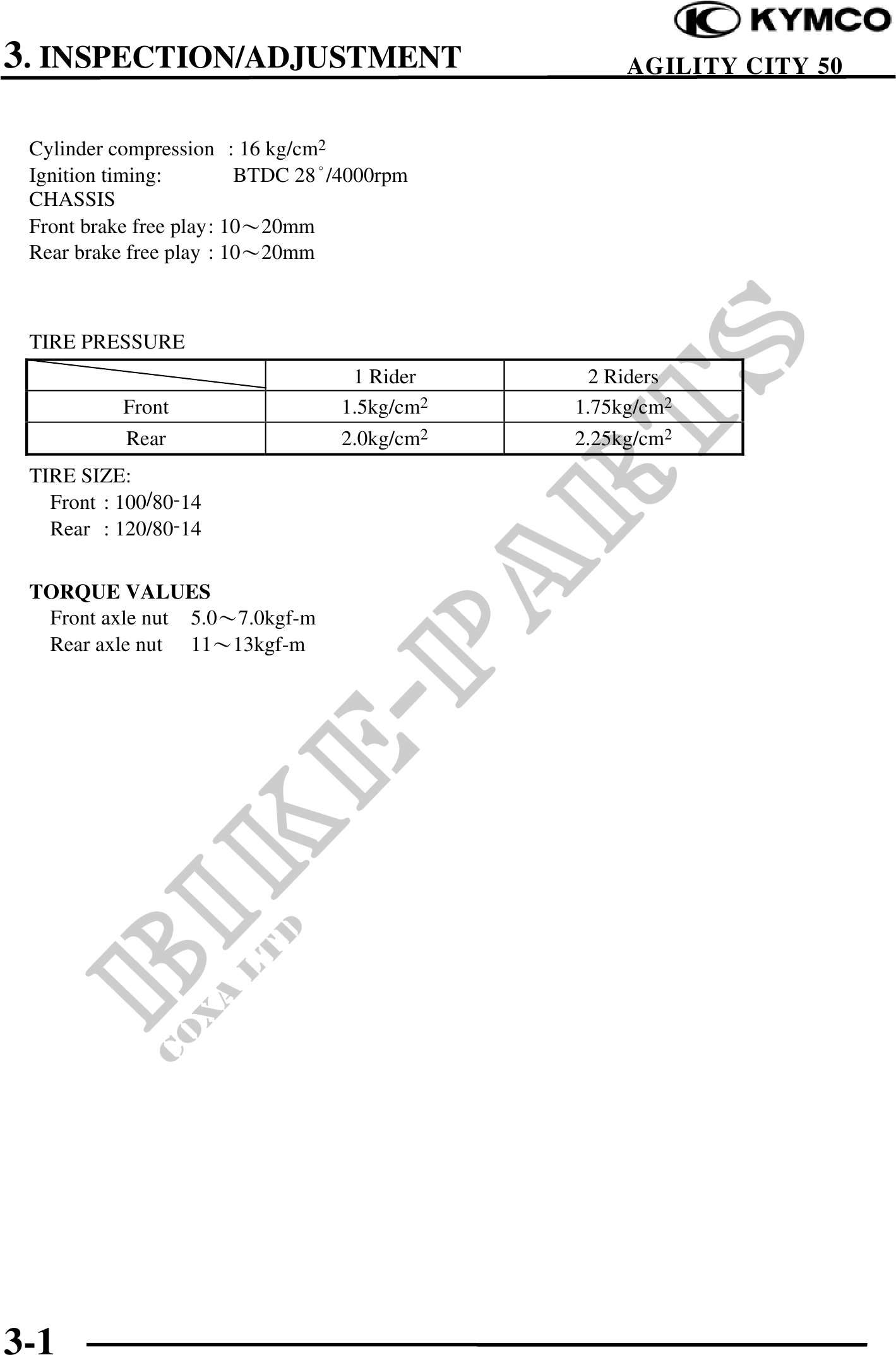 KYMCO

3. INSPECTION/ADJUSTMENT

AGILITY CITY 50

Cylinder compression : 16 kg/cm$^2$
Ignition timing: BTDC 28°/4000rpm
CHASSIS
Front brake free play: 10～20mm
Rear brake free play : 10～20mm

TIRE PRESSURE

| | 1 Rider | 2 Riders |
|---|---|---|
| Front | 1.5kg/cm$^2$ | 1.75kg/cm$^2$ |
| Rear | 2.0kg/cm$^2$ | 2.25kg/cm$^2$ |

TIRE SIZE:
Front : 100/80-14
Rear : 120/80-14

TORQUE VALUES
Front axle nut 5.0～7.0kgf-m
Rear axle nut 11～13kgf-m

BIKE-PARTS
COXA LTD

3-1